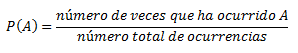 $P(A) = \frac{\text{número de veces que ha ocurrido } A}{\text{número total de ocurrencias}}$